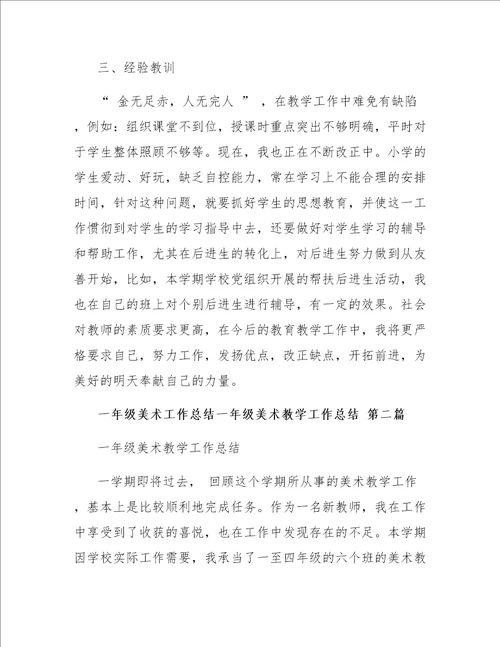 三、经验教训

“ 金无足赤，人无完人 ” ，在教学工作中难免有缺陷，例如：组织课堂不到位，授课时重点突出不够明确，平时对于学生整体照顾不够等。现在，我也正在不断改正中。小学的学生爱动、好玩，缺乏自控能力，常在学习上不能合理的安排时间，针对这种问题，就要抓好学生的思想教育，并使这一工作惯彻到对学生的学习指导中去，还要做好对学生学习的辅导和帮助工作，尤其在后进生的转化上，对后进生努力做到从友善开始，比如，本学期学校党组织开展的帮扶后进生活动，我也在自己的班上对个别后进生进行辅导，有一定的效果。社会对教师的素质要求更高，在今后的教育教学工作中，我将更严格要求自己，努力工作，发扬优点，改正缺点，开拓前进，为美好的明天奉献自己的力量。

一年级美术工作总结一年级美术教学工作总结 第二篇

一年级美术教学工作总结

一学期即将过去， 回顾这个学期所从事的美术教学工作，基本上是比较顺利地完成任务。作为一名新教师，我在工作中享受到了收获的喜悦，也在工作中发现存在的不足。本学期因学校实际工作需要，我承当了一至四年级的六个班的美术教